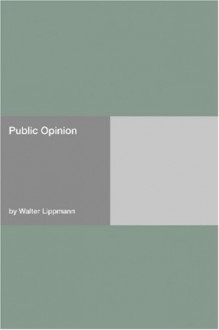 Public Opinion

by Walter Lippmann